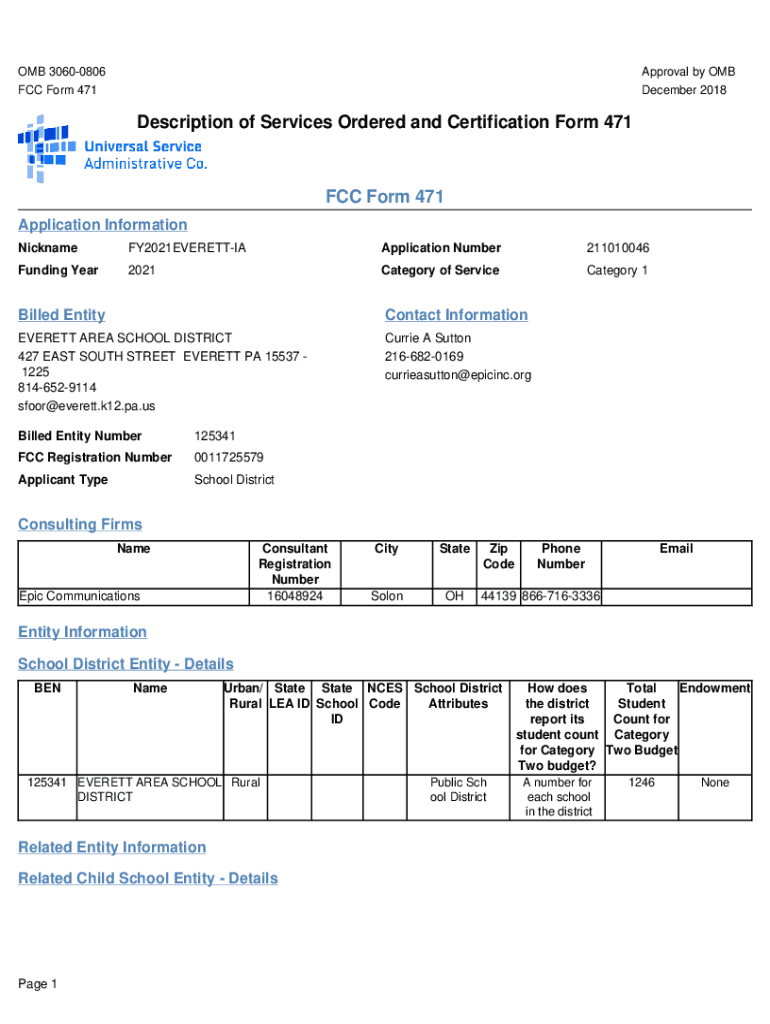 OMB 3060-0806
FCC Form 471

Approval by OMB
December 2018

Description of Services Ordered and Certification Form 471

Universal Service
Administrative Co.

FCC Form 471

Application Information

| Nickname | FY2021EVERETT-IA | Application Number | 211010046 |
|---|---|---|---|
| Funding Year | 2021 | Category of Service | Category 1 |

Billed Entity

EVERETT AREA SCHOOL DISTRICT
427 EAST SOUTH STREET EVERETT PA 15537 - 1225
814-652-9114
sfoor@everett.k12.pa.us

Contact Information

Currie A Sutton
216-682-0169
currieasutton@epicinc.org

| Billed Entity Number | 125341 |
|---|---|
| FCC Registration Number | 0011725579 |
| Applicant Type | School District |

Consulting Firms

| Name | Consultant Registration Number | City | State | Zip Code | Phone Number | Email |
|---|---|---|---|---|---|---|
| Epic Communications | 16048924 | Solon | OH | 44139 | 866-716-3336 | |

Entity Information

School District Entity - Details

| BEN | Name | Urban/ Rural | State LEA ID | State School ID | NCES Code | School District Attributes | How does the district report its student count for Category Two budget? | Total Student Count for Category Two Budget | Endowment |
|---|---|---|---|---|---|---|---|---|---|
| 125341 | EVERETT AREA SCHOOL DISTRICT | Rural | | | | Public School District | A number for each school in the district | 1246 | None |

Related Entity Information

Related Child School Entity - Details

Page 1